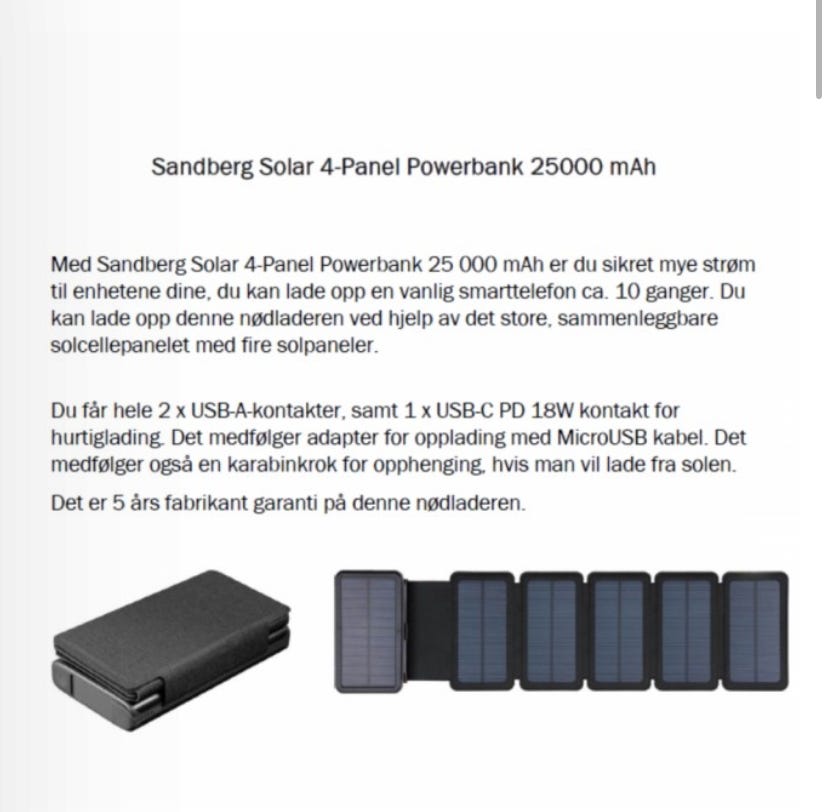 Sandberg Solar 4-Panel Powerbank 25000 mAh

Med Sandberg Solar 4-Panel Powerbank 25 000 mAh er du sikret mye strøm til enhetene dine, du kan lade opp en vanlig smarttelefon ca. 10 ganger. Du kan lade opp denne nødladeren ved hjelp av det store, sammenleggbare solcellepanelet med fire solpaneler.

Du får hele 2 x USB-A-kontakter, samt 1 x USB-C PD 18W kontakt for hurtiglading. Det medfølger adapter for opplading med MicroUSB kabel. Det medfølger også en karabinkrok for opphenging, hvis man vil lade fra solen.

Det er 5 års fabrikant garanti på denne nødladeren.